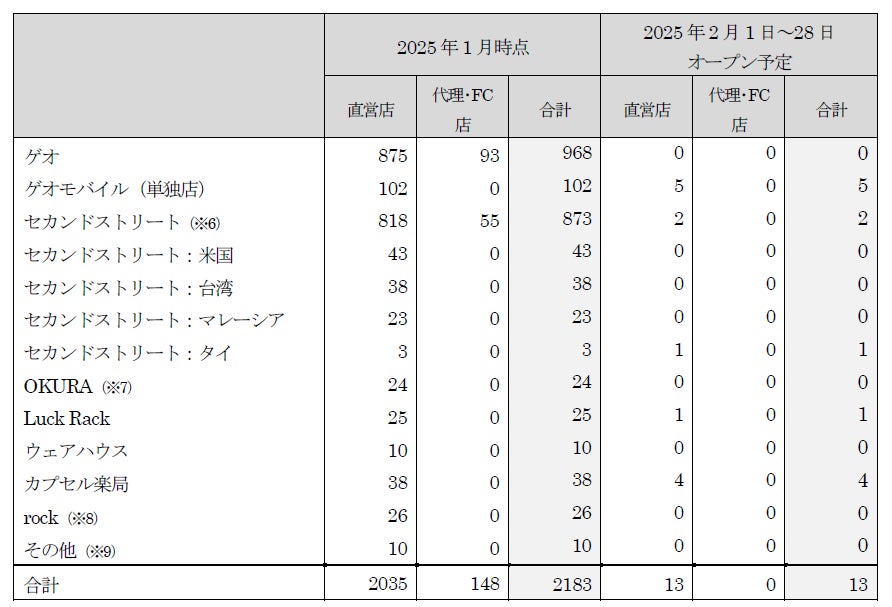 |  | 2025年1月時点 |  |  | 2025年2月1日～28日 オープン予定 |  |  |
|---|---|---|---|---|---|---|
|  | 直営店 | 代理・FC店 | 合計 | 直営店 | 代理・FC店 | 合計 |
| ゲオ | 875 | 93 | 968 | 0 | 0 | 0 |
| ゲオモバイル（単独店） | 102 | 0 | 102 | 5 | 0 | 5 |
| セカンドストリート（※6） | 818 | 55 | 873 | 2 | 0 | 2 |
| セカンドストリート：米国 | 43 | 0 | 43 | 0 | 0 | 0 |
| セカンドストリート：台湾 | 38 | 0 | 38 | 0 | 0 | 0 |
| セカンドストリート：マレーシア | 23 | 0 | 23 | 0 | 0 | 0 |
| セカンドストリート：タイ | 3 | 0 | 3 | 1 | 0 | 1 |
| OKURA（※7） | 24 | 0 | 24 | 0 | 0 | 0 |
| Luck Rack | 25 | 0 | 25 | 1 | 0 | 1 |
| ウェアハウス | 10 | 0 | 10 | 0 | 0 | 0 |
| カプセル楽局 | 38 | 0 | 38 | 4 | 0 | 4 |
| rock（※8） | 26 | 0 | 26 | 0 | 0 | 0 |
| その他（※9） | 10 | 0 | 10 | 0 | 0 | 0 |
| 合計 | 2035 | 148 | 2183 | 13 | 0 | 13 |